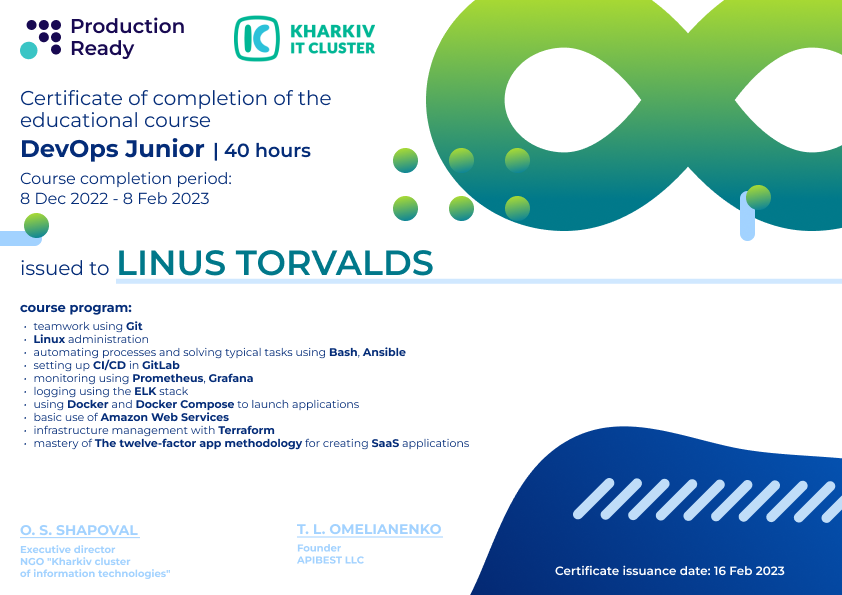 Production Ready

KHARKIV IT CLUSTER

Certificate of completion of the educational course

DevOps Junior | 40 hours

Course completion period:
8 Dec 2022 - 8 Feb 2023

issued to LINUS TORVALDS

course program:
• teamwork using Git
• Linux administration
• automating processes and solving typical tasks using Bash, Ansible
• setting up CI/CD in GitLab
• monitoring using Prometheus, Grafana
• logging using the ELK stack
• using Docker and Docker Compose to launch applications
• basic use of Amazon Web Services
• infrastructure management with Terraform
• mastery of The twelve-factor app methodology for creating SaaS applications

O. S. SHAPOVAL
Executive director
NGO "Kharkiv cluster
of information technologies"

T. L. OMELIANENKO
Founder
APIBEST LLC

Certificate issuance date: 16 Feb 2023